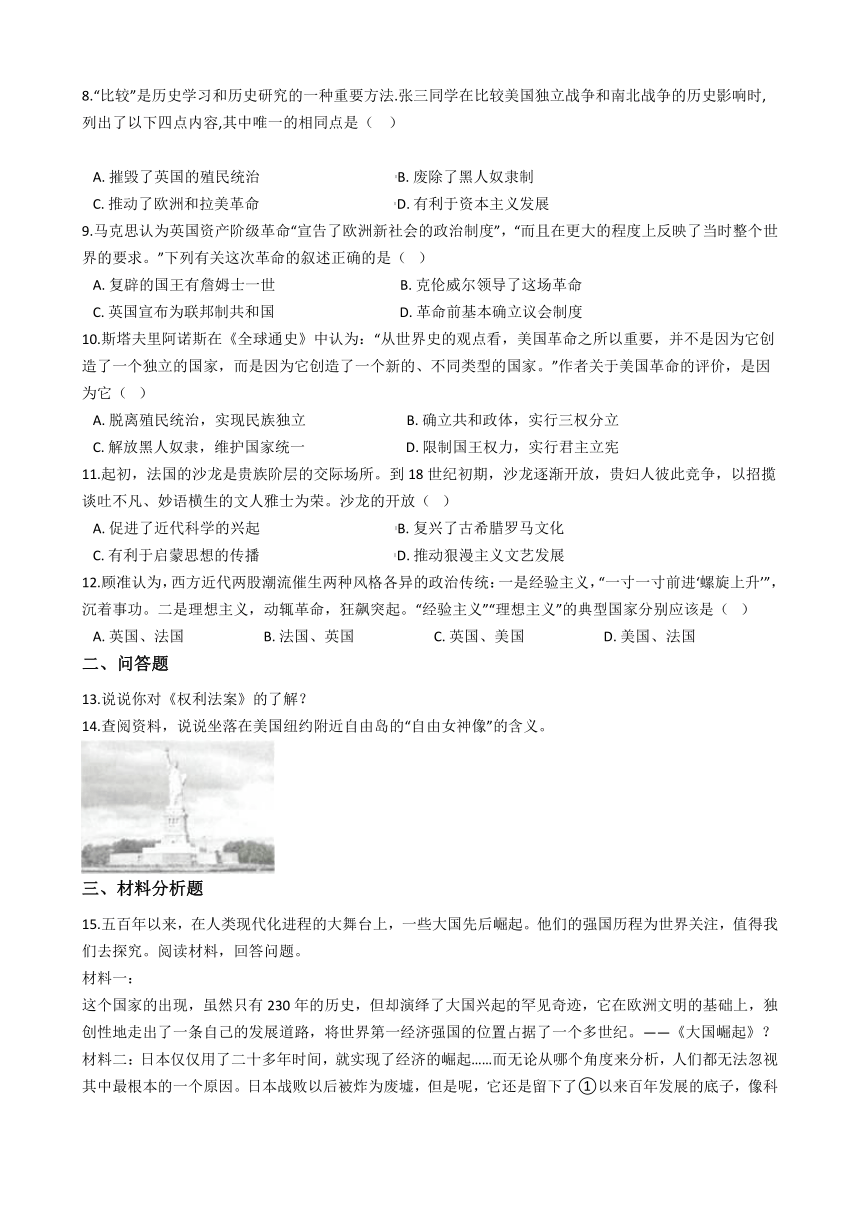 8."比较"是历史学习和历史研究的一种重要方法.张三同学在比较美国独立战争和南北战争的历史影响时,列出了以下四点内容,其中唯一的相同点是（　）

A. 摧毁了英国的殖民统治
B. 废除了黑人奴隶制
C. 推动了欧洲和拉美革命
D. 有利于资本主义发展

9.马克思认为英国资产阶级革命"宣告了欧洲新社会的政治制度"，"而且在更大的程度上反映了当时整个世界的要求。"下列有关这次革命的叙述正确的是（　）

A. 复辟的国王有詹姆士一世
B. 克伦威尔领导了这场革命
C. 英国宣布为联邦制共和国
D. 革命前基本确立议会制度

10.斯塔夫里阿诺斯在《全球通史》中认为："从世界史的观点看，美国革命之所以重要，并不是因为它创造了一个独立的国家，而是因为它创造了一个新的、不同类型的国家。"作者关于美国革命的评价，是因为它（　）

A. 脱离殖民统治，实现民族独立
B. 确立共和政体，实行三权分立
C. 解放黑人奴隶，维护国家统一
D. 限制国王权力，实行君主立宪

11.起初，法国的沙龙是贵族阶层的交际场所。到 18 世纪初期，沙龙逐渐开放，贵妇人彼此竞争，以招揽谈吐不凡、妙语横生的文人雅士为荣。沙龙的开放（　）

A. 促进了近代科学的兴起
B. 复兴了古希腊罗马文化
C. 有利于启蒙思想的传播
D. 推动浪漫主义文艺发展

12.顾准认为，西方近代两股潮流催生两种风格各异的政治传统：一是经验主义，"一寸一寸前进'螺旋上升'"，沉着事功。二是理想主义，动辄革命，狂飙突起。"经验主义""理想主义"的典型国家分别应该是（　）

A. 英国、法国
B. 法国、英国
C. 英国、美国
D. 美国、法国

二、问答题

13.说说你对《权利法案》的了解？

14.查阅资料，说说坐落在美国纽约附近自由岛的"自由女神像"的含义。

三、材料分析题

15.五百年以来，在人类现代化进程的大舞台上，一些大国先后崛起。他们的强国历程为世界关注，值得我们去探究。阅读材料，回答问题。

材料一：
这个国家的出现，虽然只有 230 年的历史，但却演绎了大国兴起的罕见奇迹，它在欧洲文明的基础上，独创性地走出了一条自己的发展道路，将世界第一经济强国的位置占据了一个多世纪。——《大国崛起》？

材料二：日本仅仅用了二十多年时间，就实现了经济的崛起……而无论从哪个角度来分析，人们都无法忽视其中最根本的一个原因。日本战败以后被炸为废墟，但是呢，它还是留下了①以来百年发展的底子，像科